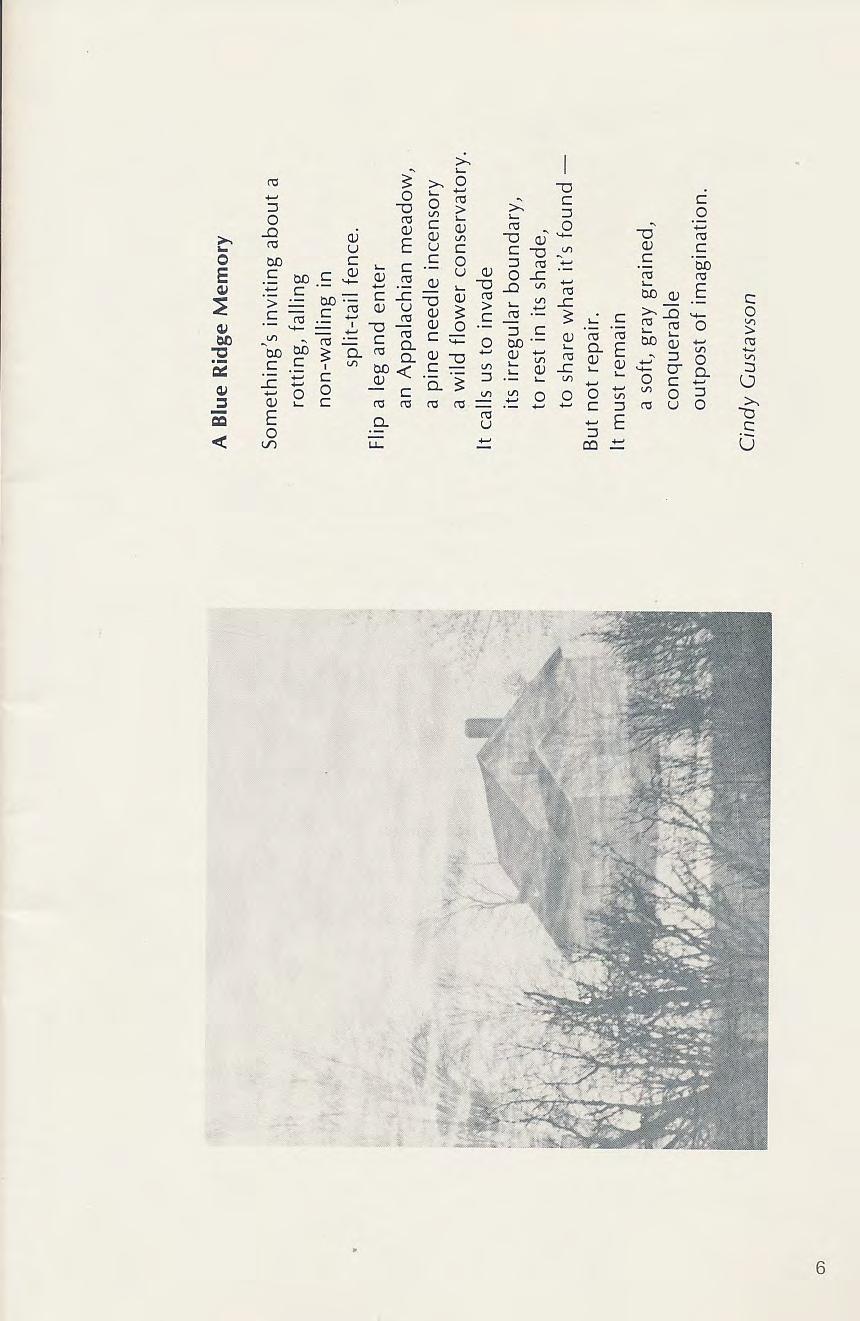 A Blue Ridge Memory

Something's inviting about a
rotting, falling
non-walling in
split-tail fence.
Flip a leg and enter
an Appalachian meadow,
a pine needle incensory
a wild flower conservatory.
It calls us to invade
its irregular boundary,
to rest in its shade,
to share what it's found —
But not repair.
It must remain
a soft, gray grained,
conquerable
outpost of imagination.

Cindy Gustavson

6